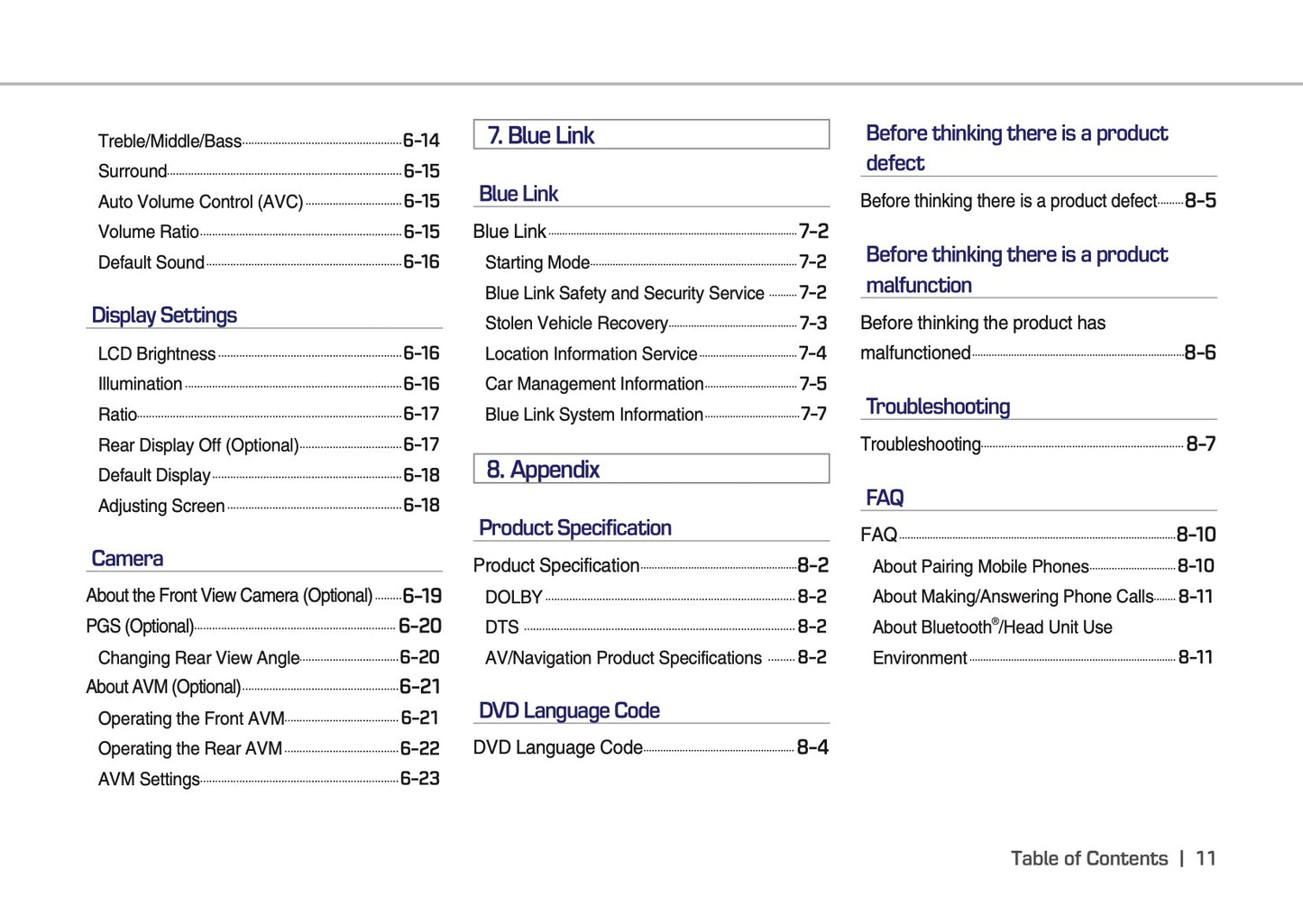 Treble/Middle/Bass 6-14
Surround 6-15
Auto Volume Control (AVC) 6-15
Volume Ratio 6-15
Default Sound 6-16

Display Settings

LCD Brightness 6-16
Illumination 6-16
Ratio 6-17
Rear Display Off (Optional) 6-17
Default Display 6-18
Adjusting Screen 6-18

Camera

About the Front View Camera (Optional) 6-19
PGS (Optional) 6-20
Changing Rear View Angle 6-20
About AVM (Optional) 6-21
Operating the Front AVM 6-21
Operating the Rear AVM 6-22
AVM Settings 6-23

7. Blue Link

Blue Link

Blue Link 7-2
Starting Mode 7-2
Blue Link Safety and Security Service 7-2
Stolen Vehicle Recovery 7-3
Location Information Service 7-4
Car Management Information 7-5
Blue Link System Information 7-7

8. Appendix

Product Specification

Product Specification 8-2
DOLBY 8-2
DTS 8-2
AV/Navigation Product Specifications 8-2

DVD Language Code

DVD Language Code 8-4

Before thinking there is a product defect

Before thinking there is a product defect 8-5

Before thinking there is a product malfunction

Before thinking the product has malfunctioned 8-6

Troubleshooting

Troubleshooting 8-7

FAQ

FAQ 8-10
About Pairing Mobile Phones 8-10
About Making/Answering Phone Calls 8-11
About Bluetooth®/Head Unit Use Environment 8-11

Table of Contents | 11